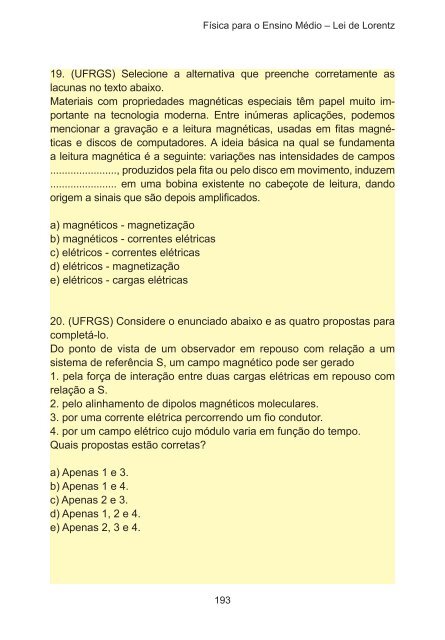 Física para o Ensino Médio – Lei de Lorentz

19. (UFRGS) Selecione a alternativa que preenche corretamente as lacunas no texto abaixo.
Materiais com propriedades magnéticas especiais têm papel muito importante na tecnologia moderna. Entre inúmeras aplicações, podemos mencionar a gravação e a leitura magnéticas, usadas em fitas magnéticas e discos de computadores. A ideia básica na qual se fundamenta a leitura magnética é a seguinte: variações nas intensidades de campos ......................, produzidos pela fita ou pelo disco em movimento, induzem ...................... em uma bobina existente no cabeçote de leitura, dando origem a sinais que são depois amplificados.

a) magnéticos - magnetização
b) magnéticos - correntes elétricas
c) elétricos - correntes elétricas
d) elétricos - magnetização
e) elétricos - cargas elétricas

20. (UFRGS) Considere o enunciado abaixo e as quatro propostas para completá-lo.
Do ponto de vista de um observador em repouso com relação a um sistema de referência S, um campo magnético pode ser gerado
1. pela força de interação entre duas cargas elétricas em repouso com relação a S.
2. pelo alinhamento de dipolos magnéticos moleculares.
3. por uma corrente elétrica percorrendo um fio condutor.
4. por um campo elétrico cujo módulo varia em função do tempo.
Quais propostas estão corretas?

a) Apenas 1 e 3.
b) Apenas 1 e 4.
c) Apenas 2 e 3.
d) Apenas 1, 2 e 4.
e) Apenas 2, 3 e 4.

193